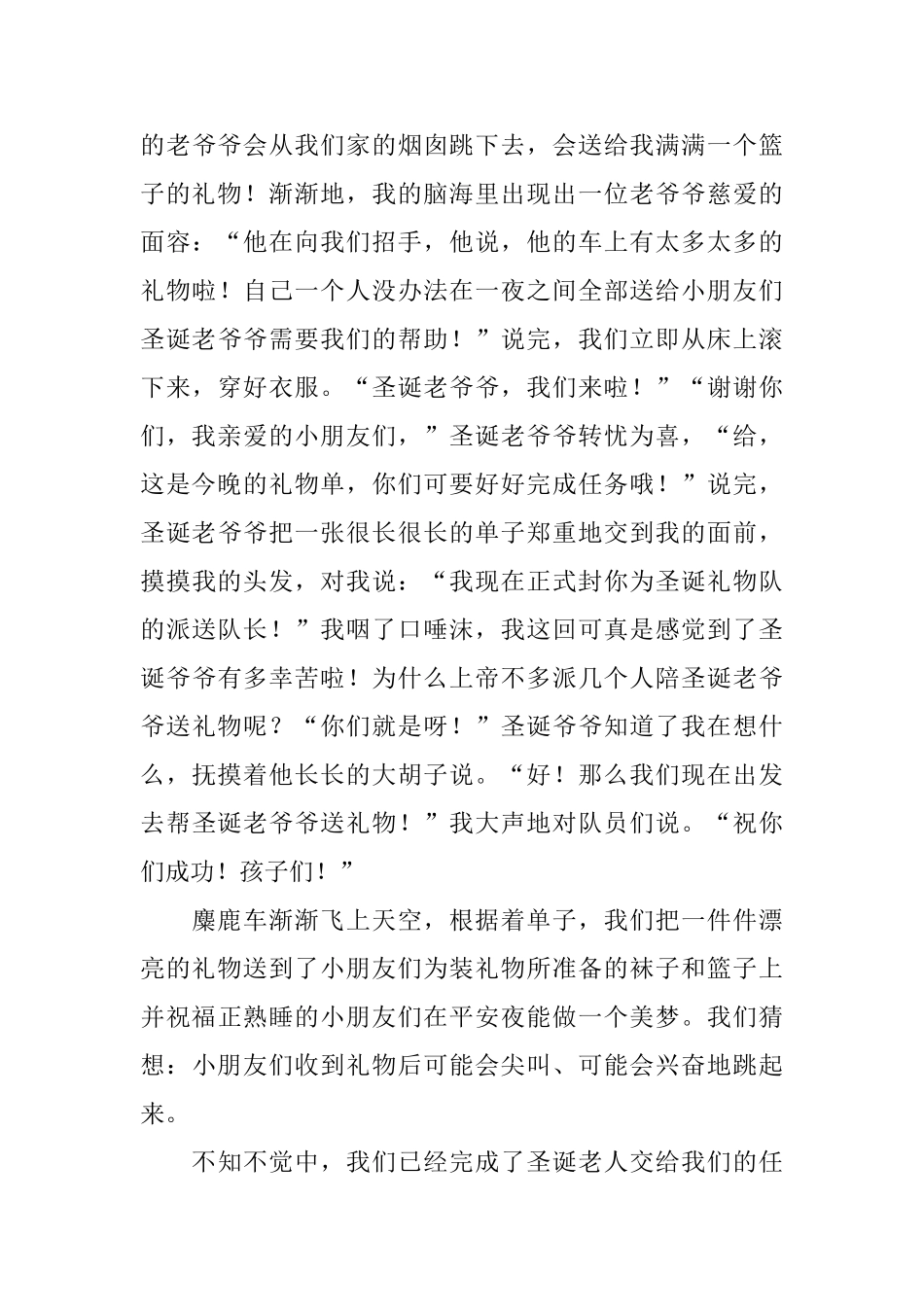 的老爷爷会从我们家的烟囱跳下去，会送给我满满一个篮子的礼物！渐渐地，我的脑海里出现出一位老爷爷慈爱的面容：“他在向我们招手，他说，他的车上有太多太多的礼物啦！自己一个人没办法在一夜之间全部送给小朋友们圣诞老爷爷需要我们的帮助！”说完，我们立即从床上滚下来，穿好衣服。“圣诞老爷爷，我们来啦！”“谢谢你们，我亲爱的小朋友们，”圣诞老爷爷转忧为喜，“给，这是今晚的礼物单，你们可要好好完成任务哦！”说完，圣诞老爷爷把一张很长很长的单子郑重地交到我的面前，摸摸我的头发，对我说：“我现在正式封你为圣诞礼物队的派送队长！”我咽了口唾沫，我这回可真是感觉到了圣诞爷爷有多幸苦啦！为什么上帝不多派几个人陪圣诞老爷爷送礼物呢？“你们就是呀！”圣诞爷爷知道了我在想什么，抚摸着他长长的大胡子说。“好！那么我们现在出发去帮圣诞老爷爷送礼物！”我大声地对队员们说。“祝你们成功！孩子们！”

麋鹿车渐渐飞上天空，根据着单子，我们把一件件漂亮的礼物送到了小朋友们为装礼物所准备的袜子和篮子上并祝福正熟睡的小朋友们在平安夜能做一个美梦。我们猜想：小朋友们收到礼物后可能会尖叫、可能会兴奋地跳起来。

不知不觉中，我们已经完成了圣诞老人交给我们的任